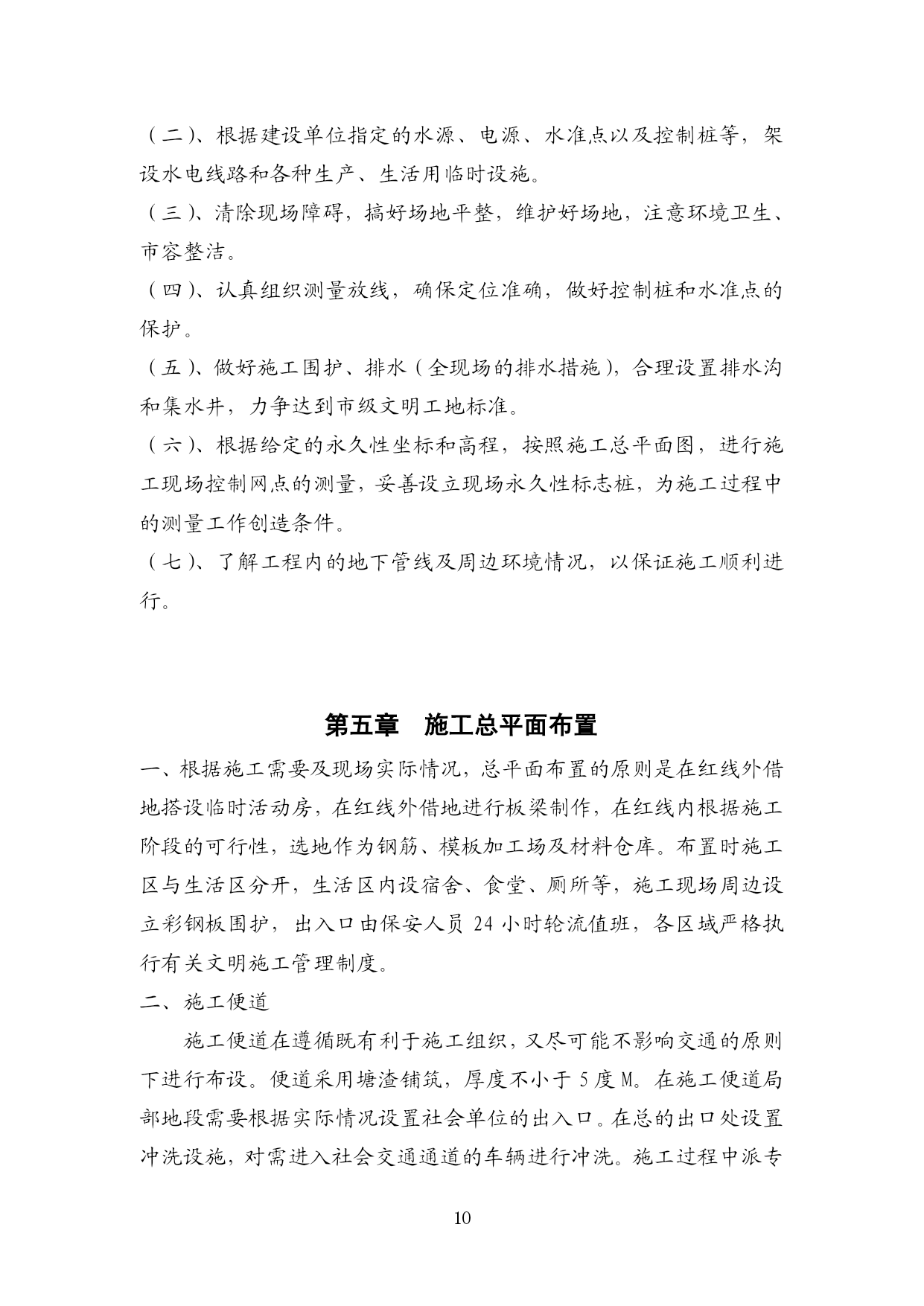 （二）、根据建设单位指定的水源、电源、水准点以及控制桩等，架设水电线路和各种生产、生活用临时设施。

（三）、清除现场障碍，搞好场地平整，维护好场地，注意环境卫生、市容整洁。

（四）、认真组织测量放线，确保定位准确，做好控制桩和水准点的保护。

（五）、做好施工围护、排水（全现场的排水措施），合理设置排水沟和集水井，力争达到市级文明工地标准。

（六）、根据给定的永久性坐标和高程，按照施工总平面图，进行施工现场控制网点的测量，妥善设立现场永久性标志桩，为施工过程中的测量工作创造条件。

（七）、了解工程内的地下管线及周边环境情况，以保证施工顺利进行。

第五章　施工总平面布置

一、根据施工需要及现场实际情况，总平面布置的原则是在红线外借地搭设临时活动房，在红线外借地进行板梁制作，在红线内根据施工阶段的可行性，选地作为钢筋、模板加工场及材料仓库。布置时施工区与生活区分开，生活区内设宿舍、食堂、厕所等，施工现场周边设立彩钢板围护，出入口由保安人员 24 小时轮流值班，各区域严格执行有关文明施工管理制度。

二、施工便道

施工便道在遵循既有利于施工组织，又尽可能不影响交通的原则下进行布设。便道采用塘渣铺筑，厚度不小于 5 度 M。在施工便道局部地段需要根据实际情况设置社会单位的出入口。在总的出口处设置冲洗设施，对需进入社会交通通道的车辆进行冲洗。施工过程中派专

10